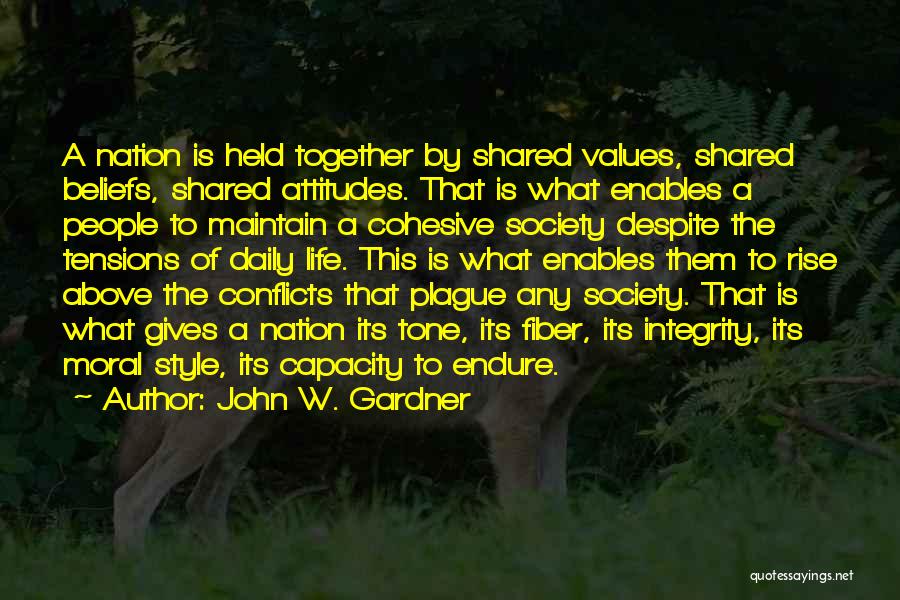 A nation is held together by shared values, shared beliefs, shared attitudes. That is what enables a people to maintain a cohesive society despite the tensions of daily life. This is what enables them to rise above the conflicts that plague any society. That is what gives a nation its tone, its fiber, its integrity, its moral style, its capacity to endure.

~ Author: John W. Gardner

quotessayings.net